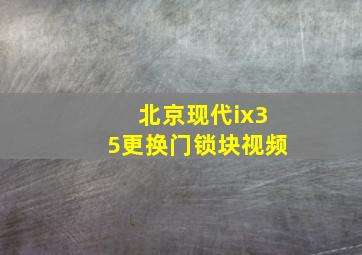 北京现代ix35更换门锁块视频